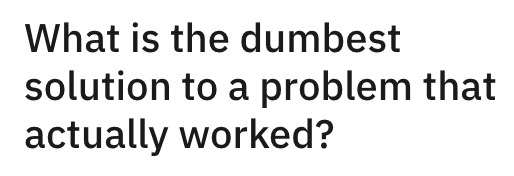 What is the dumbest solution to a problem that actually worked?